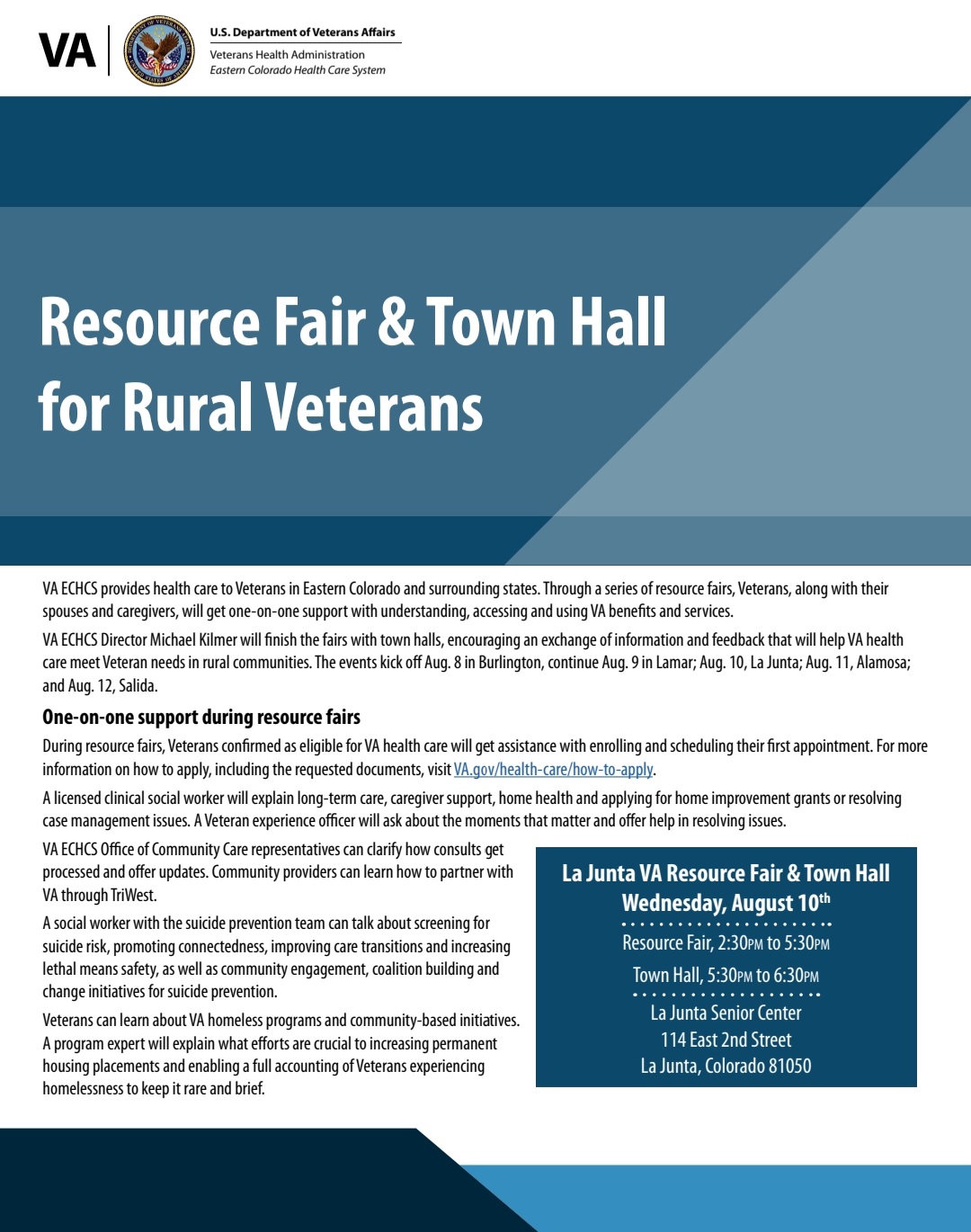 VA

U.S. Department of Veterans Affairs
Veterans Health Administration
Eastern Colorado Health Care System

Resource Fair & Town Hall for Rural Veterans

VA ECHCS provides health care to Veterans in Eastern Colorado and surrounding states. Through a series of resource fairs, Veterans, along with their spouses and caregivers, will get one-on-one support with understanding, accessing and using VA benefits and services.

VA ECHCS Director Michael Kilmer will finish the fairs with town halls, encouraging an exchange of information and feedback that will help VA health care meet Veteran needs in rural communities. The events kick off Aug. 8 in Burlington, continue Aug. 9 in Lamar; Aug. 10, La Junta; Aug. 11, Alamosa; and Aug. 12, Salida.

One-on-one support during resource fairs

During resource fairs, Veterans confirmed as eligible for VA health care will get assistance with enrolling and scheduling their first appointment. For more information on how to apply, including the requested documents, visit VA.gov/health-care/how-to-apply.

A licensed clinical social worker will explain long-term care, caregiver support, home health and applying for home improvement grants or resolving case management issues. A Veteran experience officer will ask about the moments that matter and offer help in resolving issues.

VA ECHCS Office of Community Care representatives can clarify how consults get processed and offer updates. Community providers can learn how to partner with VA through TriWest.

A social worker with the suicide prevention team can talk about screening for suicide risk, promoting connectedness, improving care transitions and increasing lethal means safety, as well as community engagement, coalition building and change initiatives for suicide prevention.

Veterans can learn about VA homeless programs and community-based initiatives. A program expert will explain what efforts are crucial to increasing permanent housing placements and enabling a full accounting of Veterans experiencing homelessness to keep it rare and brief.

La Junta VA Resource Fair & Town Hall
Wednesday, August 10th
Resource Fair, 2:30PM to 5:30PM
Town Hall, 5:30PM to 6:30PM
La Junta Senior Center
114 East 2nd Street
La Junta, Colorado 81050